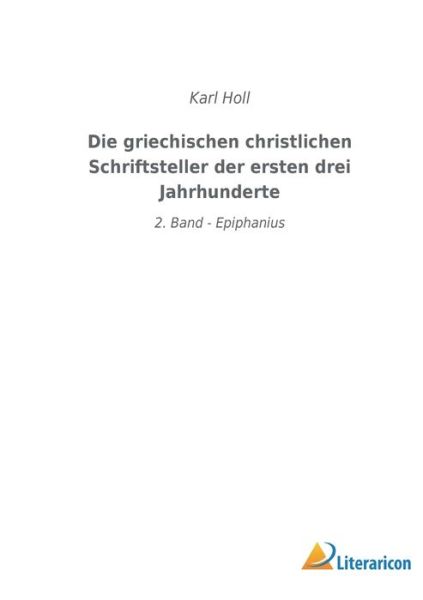 Karl Holl

Die griechischen christlichen Schriftsteller der ersten drei Jahrhunderte

2. Band - Epiphanius

Literaricon